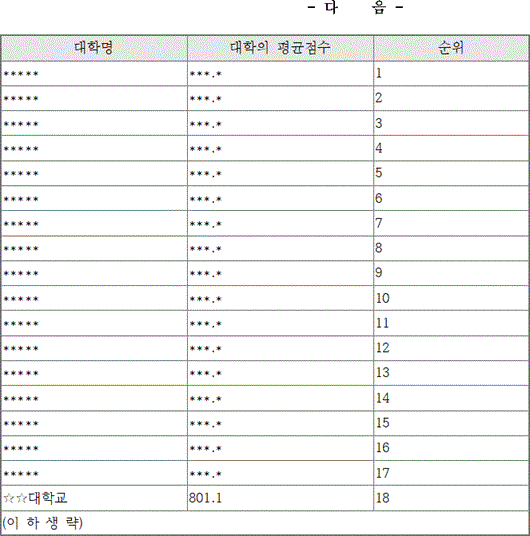 - 다 음 -

| 대학명 | 대학의 평균점수 | 순위 |
|---|---|---|
| ***** | ***.* | 1 |
| ***** | ***.* | 2 |
| ***** | ***.* | 3 |
| ***** | ***.* | 4 |
| ***** | ***.* | 5 |
| ***** | ***.* | 6 |
| ***** | ***.* | 7 |
| ***** | ***.* | 8 |
| ***** | ***.* | 9 |
| ***** | ***.* | 10 |
| ***** | ***.* | 11 |
| ***** | ***.* | 12 |
| ***** | ***.* | 13 |
| ***** | ***.* | 14 |
| ***** | ***.* | 15 |
| ***** | ***.* | 16 |
| ***** | ***.* | 17 |
| ☆☆대학교 | 801.1 | 18 |
| (이 하 생 략) | | |